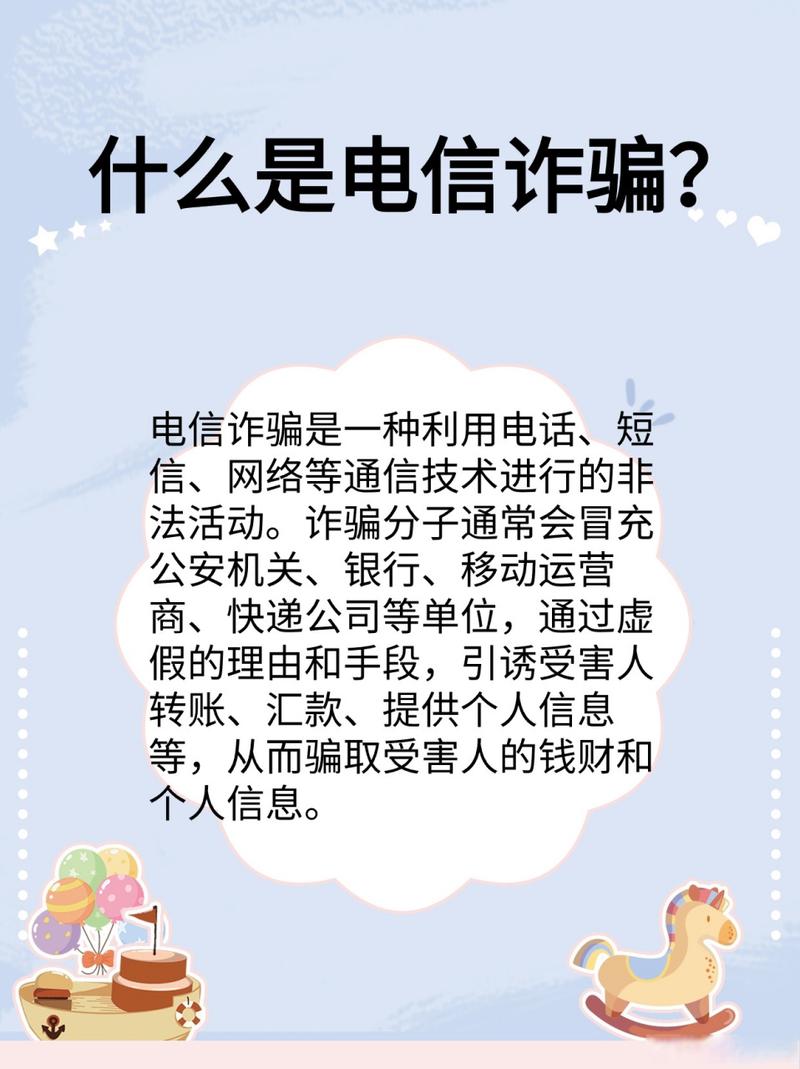 什么是电信诈骗？

电信诈骗是一种利用电话、短信、网络等通信技术进行的非法活动。诈骗分子通常会冒充公安机关、银行、移动运营商、快递公司等单位，通过虚假的理由和手段，引诱受害人转账、汇款、提供个人信息等，从而骗取受害人的钱财和个人信息。